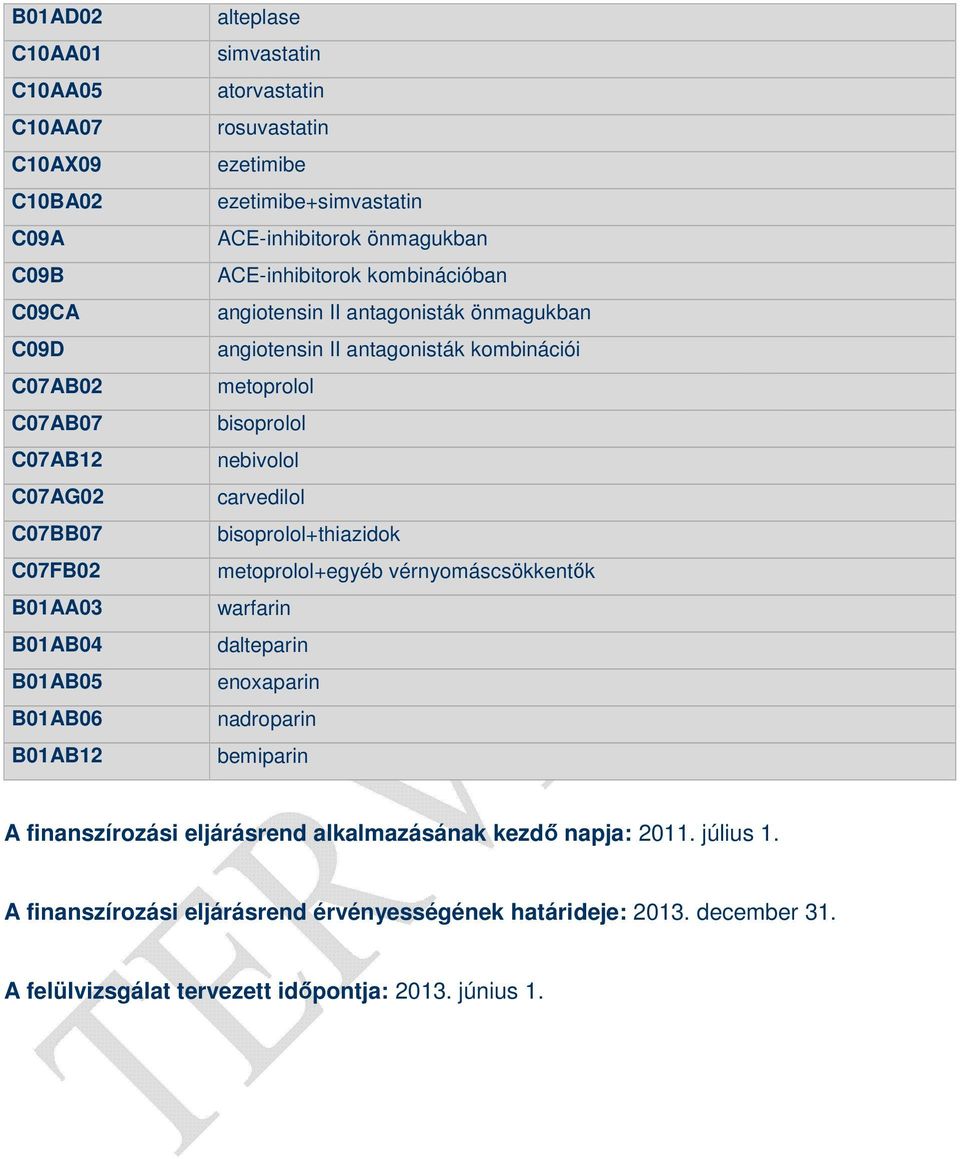 | | |
|---|---|
| B01AD02 | alteplase |
| C10AA01 | simvastatin |
| C10AA05 | atorvastatin |
| C10AA07 | rosuvastatin |
| C10AX09 | ezetimibe |
| C10BA02 | ezetimibe+simvastatin |
| C09A | ACE-inhibitorok önmagukban |
| C09B | ACE-inhibitorok kombinációban |
| C09CA | angiotensin II antagonisták önmagukban |
| C09D | angiotensin II antagonisták kombinációi |
| C07AB02 | metoprolol |
| C07AB07 | bisoprolol |
| C07AB12 | nebivolol |
| C07AG02 | carvedilol |
| C07BB07 | bisoprolol+thiazidok |
| C07FB02 | metoprolol+egyéb vérnyomáscsökkentők |
| B01AA03 | warfarin |
| B01AB04 | dalteparin |
| B01AB05 | enoxaparin |
| B01AB06 | nadroparin |
| B01AB12 | bemiparin |

A finanszírozási eljárásrend alkalmazásának kezdő napja: 2011. július 1.

A finanszírozási eljárásrend érvényességének határideje: 2013. december 31.

A felülvizsgálat tervezett időpontja: 2013. június 1.

TERV